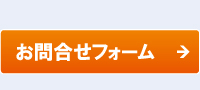 お問合せフォーム →